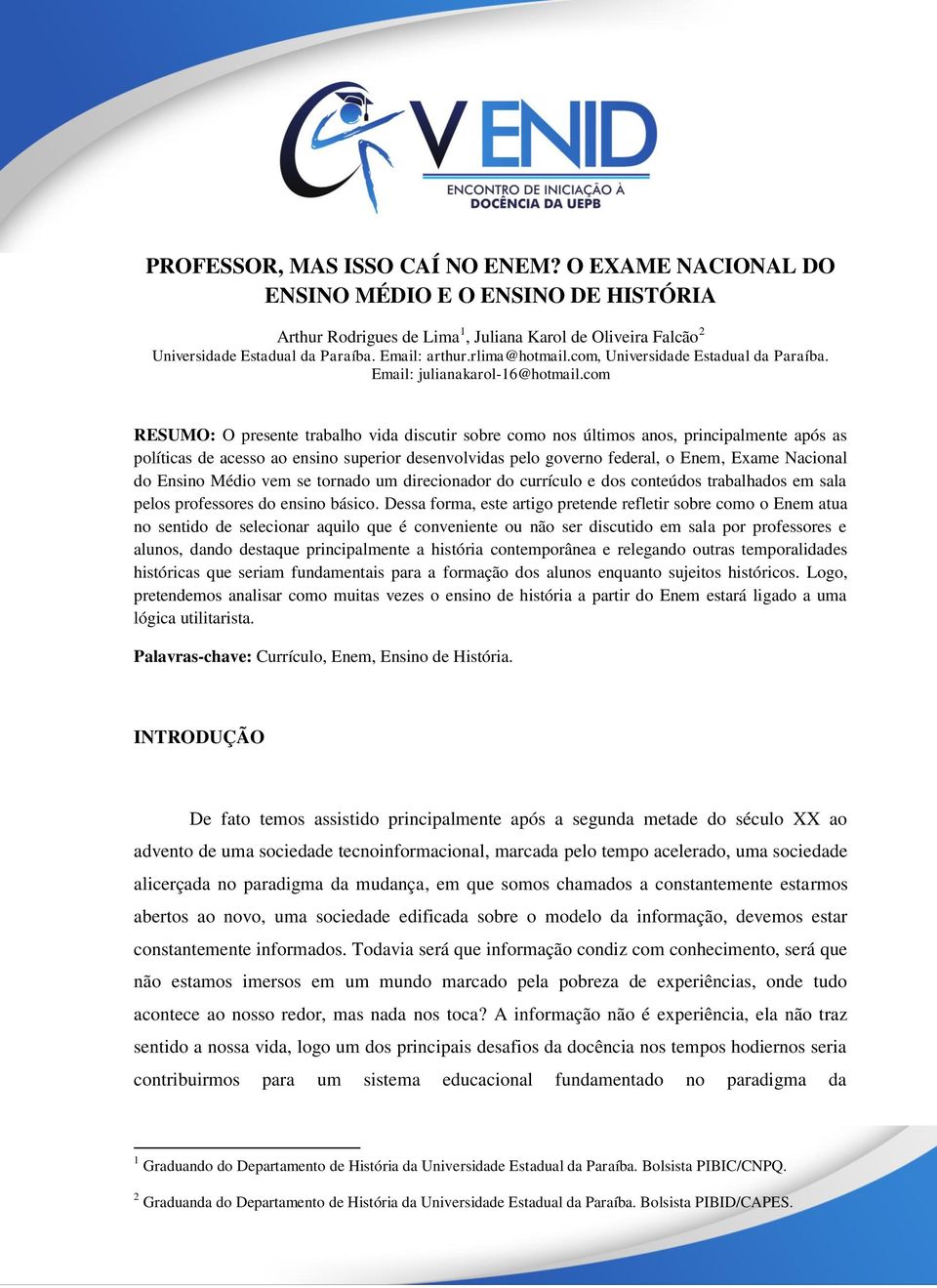 V ENID
ENCONTRO DE INICIAÇÃO À DOCÊNCIA DA UEPB

PROFESSOR, MAS ISSO CAÍ NO ENEM? O EXAME NACIONAL DO ENSINO MÉDIO E O ENSINO DE HISTÓRIA

Arthur Rodrigues de Lima$^1$, Juliana Karol de Oliveira Falcão$^2$
Universidade Estadual da Paraíba. Email: arthur.rlima@hotmail.com, Universidade Estadual da Paraíba. Email: julianakarol-16@hotmail.com

RESUMO: O presente trabalho vida discutir sobre como nos últimos anos, principalmente após as políticas de acesso ao ensino superior desenvolvidas pelo governo federal, o Enem, Exame Nacional do Ensino Médio vem se tornado um direcionador do currículo e dos conteúdos trabalhados em sala pelos professores do ensino básico. Dessa forma, este artigo pretende refletir sobre como o Enem atua no sentido de selecionar aquilo que é conveniente ou não ser discutido em sala por professores e alunos, dando destaque principalmente a história contemporânea e relegando outras temporalidades históricas que seriam fundamentais para a formação dos alunos enquanto sujeitos históricos. Logo, pretendemos analisar como muitas vezes o ensino de história a partir do Enem estará ligado a uma lógica utilitarista.

Palavras-chave: Currículo, Enem, Ensino de História.

INTRODUÇÃO

De fato temos assistido principalmente após a segunda metade do século XX ao advento de uma sociedade tecnoinformacional, marcada pelo tempo acelerado, uma sociedade alicerçada no paradigma da mudança, em que somos chamados a constantemente estarmos abertos ao novo, uma sociedade edificada sobre o modelo da informação, devemos estar constantemente informados. Todavia será que informação condiz com conhecimento, será que não estamos imersos em um mundo marcado pela pobreza de experiências, onde tudo acontece ao nosso redor, mas nada nos toca? A informação não é experiência, ela não traz sentido a nossa vida, logo um dos principais desafios da docência nos tempos hodiernos seria contribuirmos para um sistema educacional fundamentado no paradigma da

$^1$ Graduando do Departamento de História da Universidade Estadual da Paraíba. Bolsista PIBIC/CNPQ.

$^2$ Graduanda do Departamento de História da Universidade Estadual da Paraíba. Bolsista PIBID/CAPES.